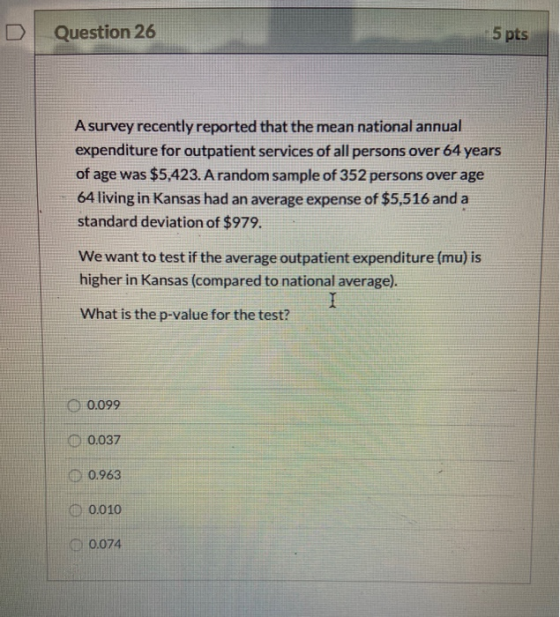 Question 26

5 pts

A survey recently reported that the mean national annual expenditure for outpatient services of all persons over 64 years of age was \$5,423. A random sample of 352 persons over age 64 living in Kansas had an average expense of \$5,516 and a standard deviation of \$979.

We want to test if the average outpatient expenditure (mu) is higher in Kansas (compared to national average).

What is the p-value for the test?

0.099

0.037

0.963

0.010

0.074